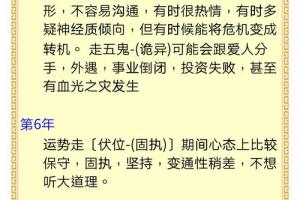 形，不容易沟通，有时很热情，有时多疑神经质倾向，但有时候能将危机变成转机。 走五鬼-(诡异)可能会跟爱人分手，外遇，事业倒闭，投资失败，甚至有血光之灾发生

第6年

运势走〔伏位-(固执)〕期间心态上比较保守，固执，坚持，变通性稍差，不想听大道理。